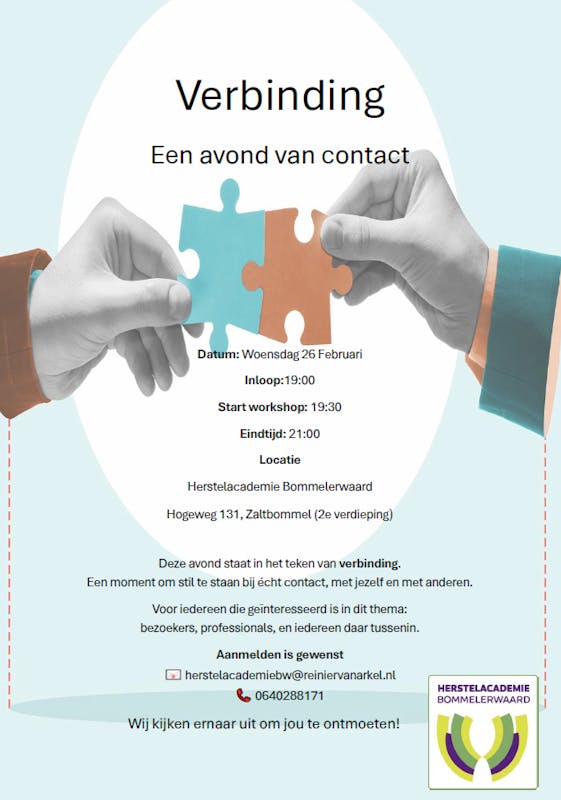 Verbinding

Een avond van contact

Datum: Woensdag 26 Februari

Inloop:19:00

Start workshop: 19:30

Eindtijd: 21:00

Locatie

Herstelacademie Bommelerwaard

Hogeweg 131, Zaltbommel (2e verdieping)

Deze avond staat in het teken van verbinding. Een moment om stil te staan bij écht contact, met jezelf en met anderen.

Voor iedereen die geïnteresseerd is in dit thema: bezoekers, professionals, en iedereen daar tussenin.

Aanmelden is gewenst

herstelacademiebw@reiniervanarkel.nl

0640288171

Wij kijken ernaar uit om jou te ontmoeten!

HERSTELACADEMIE
BOMMELERWAARD